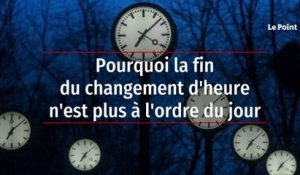 Le Point

Pourquoi la fin du changement d'heure n'est plus à l'ordre du jour